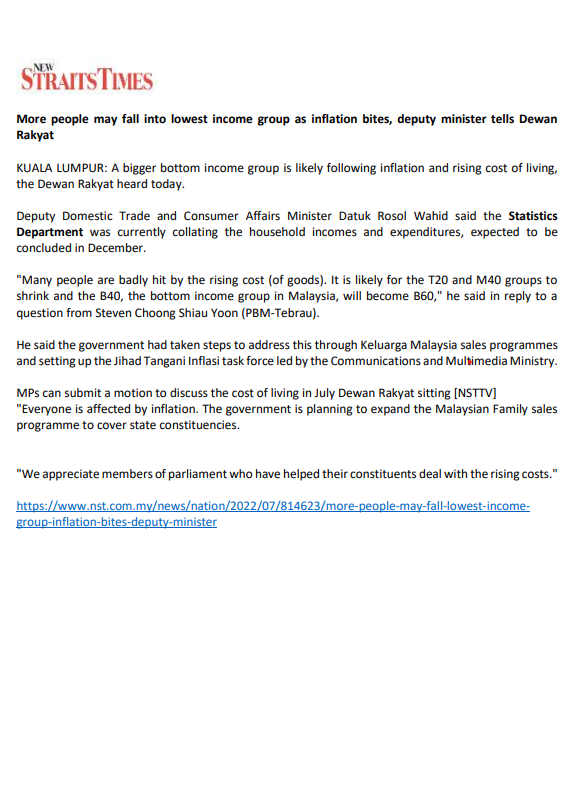 NEW STRAITS TIMES

More people may fall into lowest income group as inflation bites, deputy minister tells Dewan Rakyat

KUALA LUMPUR: A bigger bottom income group is likely following inflation and rising cost of living, the Dewan Rakyat heard today.

Deputy Domestic Trade and Consumer Affairs Minister Datuk Rosol Wahid said the Statistics Department was currently collating the household incomes and expenditures, expected to be concluded in December.

"Many people are badly hit by the rising cost (of goods). It is likely for the T20 and M40 groups to shrink and the B40, the bottom income group in Malaysia, will become B60," he said in reply to a question from Steven Choong Shiau Yoon (PBM-Tebrau).

He said the government had taken steps to address this through Keluarga Malaysia sales programmes and setting up the Jihad Tangani Inflasi task force led by the Communications and Multimedia Ministry.

MPs can submit a motion to discuss the cost of living in July Dewan Rakyat sitting [NSTTV]
"Everyone is affected by inflation. The government is planning to expand the Malaysian Family sales programme to cover state constituencies.

"We appreciate members of parliament who have helped their constituents deal with the rising costs."

https://www.nst.com.my/news/nation/2022/07/814623/more-people-may-fall-lowest-income-group-inflation-bites-deputy-minister